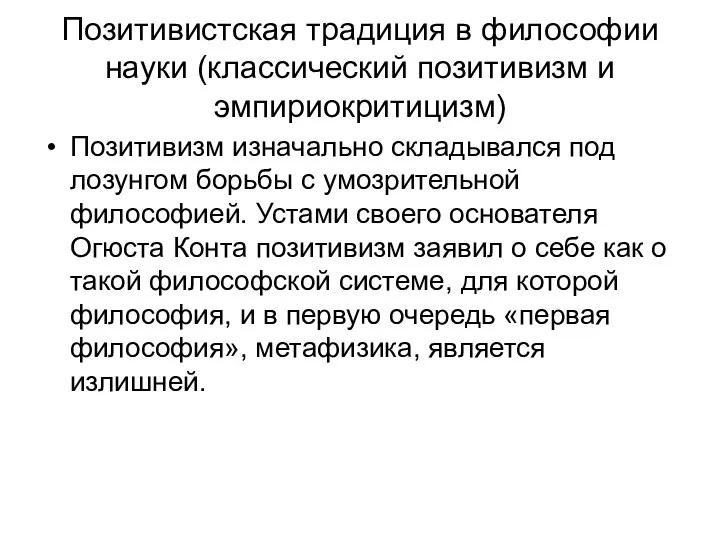 Позитивистская традиция в философии науки (классический позитивизм и эмпириокритицизм)

• Позитивизм изначально складывался под лозунгом борьбы с умозрительной философией. Устами своего основателя Огюста Конта позитивизм заявил о себе как о такой философской системе, для которой философия, и в первую очередь «первая философия», метафизика, является излишней.